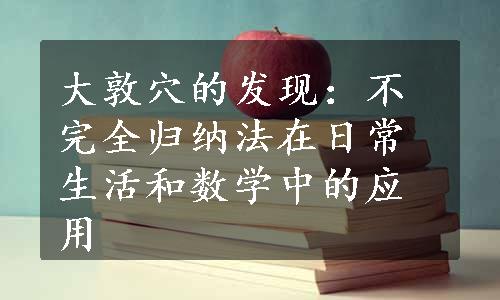 大敦穴的发现：不完全归纳法在日常生活和数学中的应用